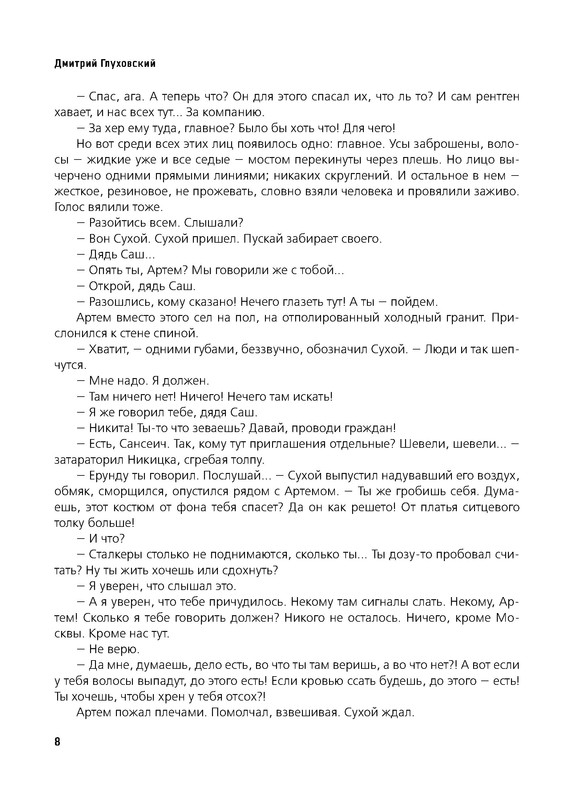 Дмитрий Глуховский

– Спас, ага. А теперь что? Он для этого спасал их, что ль то? И сам рентген хавает, и нас всех тут... За компанию.

– За хер ему туда, главное? Было бы хоть что! Для чего!

Но вот среди всех этих лиц появилось одно: главное. Усы заброшены, волосы – жидкие уже и все седые – мостом перекинуты через плешь. Но лицо вычерчено одними прямыми линиями; никаких скруглений. И остальное в нем – жесткое, резиновое, не прожевать, словно взяли человека и провялили заживо. Голос вялили тоже.

– Разойтись всем. Слышали?

– Вон Сухой. Сухой пришел. Пускай забирает своего.

– Дядь Саш...

– Опять ты, Артем? Мы говорили же с тобой...

– Открой, дядь Саш.

– Разошлись, кому сказано! Нечего глазеть тут! А ты – пойдем.

Артем вместо этого сел на пол, на отполированный холодный гранит. Прислонился к стене спиной.

– Хватит, – одними губами, беззвучно, обозначил Сухой. – Люди и так шепчутся.

– Мне надо. Я должен.

– Там ничего нет! Ничего! Нечего там искать!

– Я же говорил тебе, дядя Саш.

– Никита! Ты-то что зеваешь? Давай, проводи граждан!

– Есть, Сансеич. Так, кому тут приглашения отдельные? Шевели, шевели... – затараторил Никицка, сгребая толпу.

– Ерунду ты говорил. Послушай... – Сухой выпустил надувавший его воздух, обмяк, сморщился, опустился рядом с Артемом. – Ты же гробишь себя. Думаешь, этот костюм от фона тебя спасет? Да он как решето! От платья ситцевого толку больше!

– И что?

– Сталкеры столько не поднимаются, сколько ты... Ты дозу-то пробовал считать? Ну ты жить хочешь или сдохнуть?

– Я уверен, что слышал это.

– А я уверен, что тебе причудилось. Некому там сигналы слать. Некому, Артем! Сколько я тебе говорить должен? Никого не осталось. Ничего, кроме Москвы. Кроме нас тут.

– Не верю.

– Да мне, думаешь, дело есть, во что ты там веришь, а во что нет?! А вот если у тебя волосы выпадут, до этого есть! Если кровью ссать будешь, до этого – есть! Ты хочешь, чтобы хрен у тебя отсох?!

Артем пожал плечами. Помолчал, взвешивая. Сухой ждал.

8